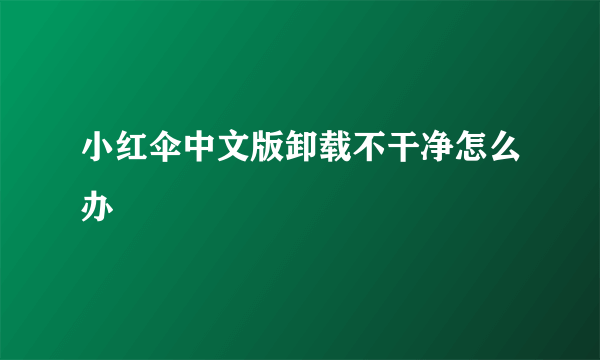 小红伞中文版卸载不干净怎么办